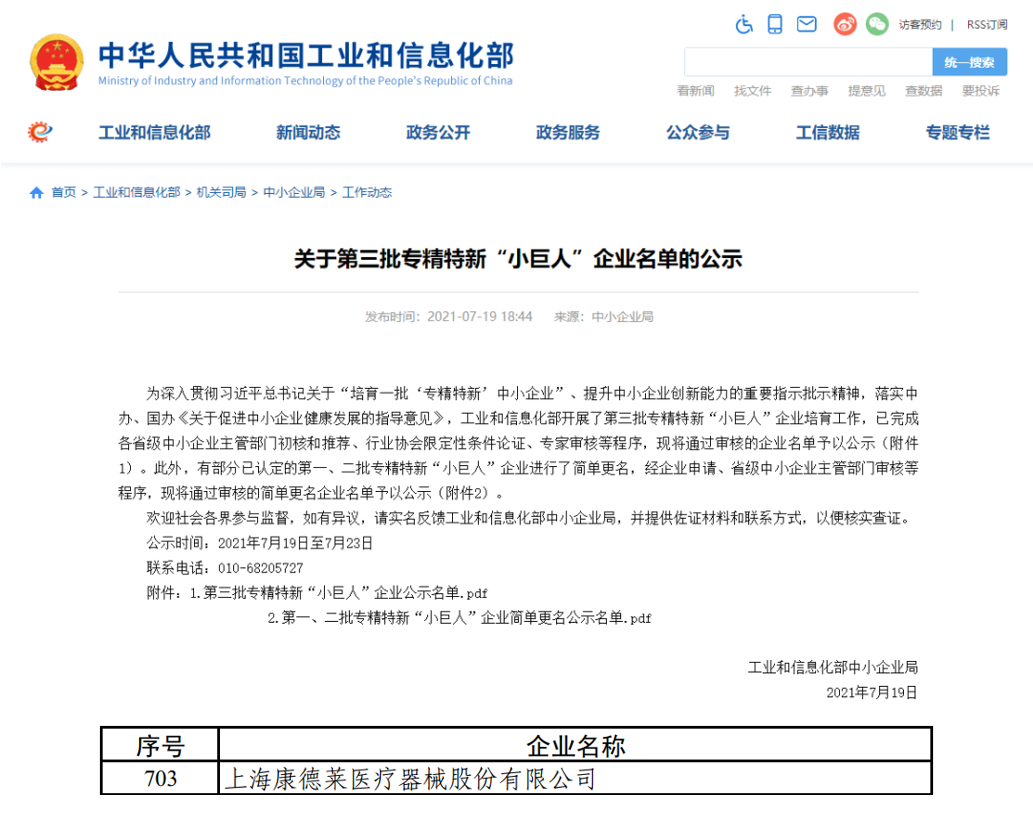 中华人民共和国工业和信息化部
Ministry of Industry and Information Technology of the People's Republic of China

访客预约 | RSS订阅

统一搜索

看新闻 找文件 查办事 提意见 查数据 要投诉

工业和信息化部 新闻动态 政务公开 政务服务 公众参与 工信数据 专题专栏

首页 > 工业和信息化部 > 机关司局 > 中小企业局 > 工作动态

关于第三批专精特新“小巨人”企业名单的公示

发布时间：2021-07-19 18:44 来源：中小企业局

为深入贯彻习近平总书记关于“培育一批‘专精特新’中小企业”、提升中小企业创新能力的重要指示批示精神，落实中办、国办《关于促进中小企业健康发展的指导意见》，工业和信息化部开展了第三批专精特新“小巨人”企业培育工作，已完成各省级中小企业主管部门初核和推荐、行业协会限定性条件论证、专家审核等程序，现将通过审核的企业名单予以公示（附件1）。此外，有部分已认定的第一、二批专精特新“小巨人”企业进行了简单更名，经企业申请、省级中小企业主管部门审核等程序，现将通过审核的简单更名企业名单予以公示（附件2）。

欢迎社会各界参与监督，如有异议，请实名反馈工业和信息化部中小企业局，并提供佐证材料和联系方式，以便核实查证。

公示时间：2021年7月19日至7月23日

联系电话：010-68205727

附件：1.第三批专精特新“小巨人”企业公示名单.pdf

2.第一、二批专精特新“小巨人”企业简单更名公示名单.pdf

工业和信息化部中小企业局
2021年7月19日

| 序号 | 企业名称 |
|---|---|
| 703 | 上海康德莱医疗器械股份有限公司 |